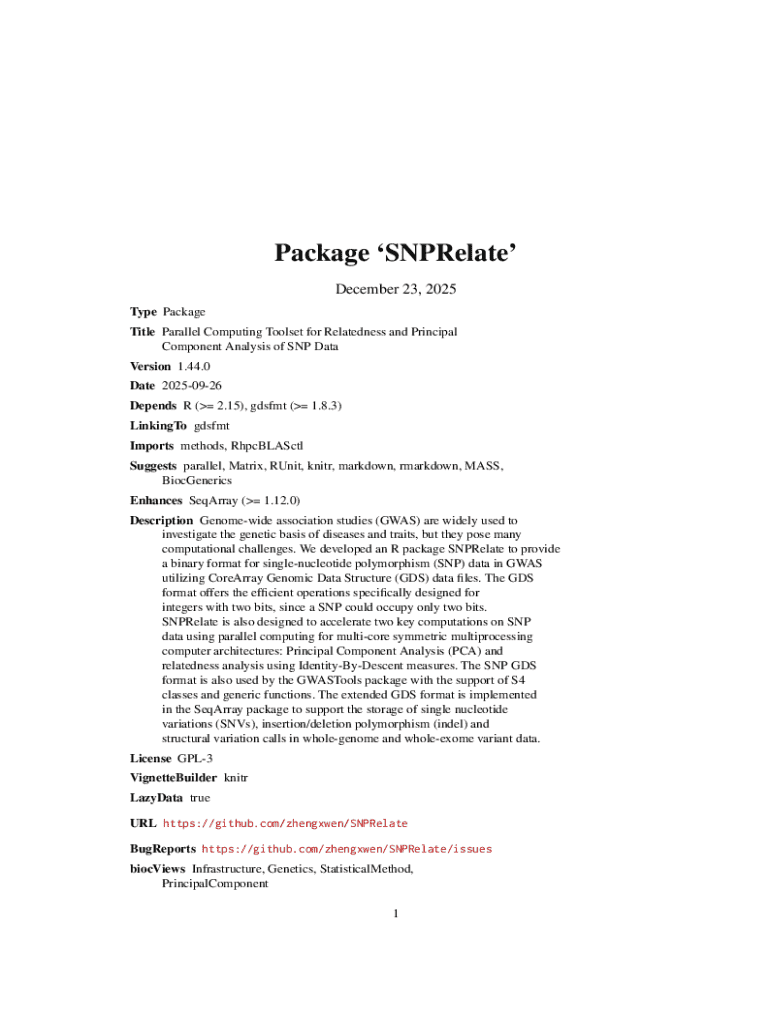 Package ‘SNPRelate’

December 23, 2025

Type Package

Title Parallel Computing Toolset for Relatedness and Principal Component Analysis of SNP Data

Version 1.44.0

Date 2025-09-26

Depends R (>= 2.15), gdsfmt (>= 1.8.3)

LinkingTo gdsfmt

Imports methods, RhpcBLASctl

Suggests parallel, Matrix, RUnit, knitr, markdown, rmarkdown, MASS, BiocGenerics

Enhances SeqArray (>= 1.12.0)

Description Genome-wide association studies (GWAS) are widely used to investigate the genetic basis of diseases and traits, but they pose many computational challenges. We developed an R package SNPRelate to provide a binary format for single-nucleotide polymorphism (SNP) data in GWAS utilizing CoreArray Genomic Data Structure (GDS) data files. The GDS format offers the efficient operations specifically designed for integers with two bits, since a SNP could occupy only two bits. SNPRelate is also designed to accelerate two key computations on SNP data using parallel computing for multi-core symmetric multiprocessing computer architectures: Principal Component Analysis (PCA) and relatedness analysis using Identity-By-Descent measures. The SNP GDS format is also used by the GWASTools package with the support of S4 classes and generic functions. The extended GDS format is implemented in the SeqArray package to support the storage of single nucleotide variations (SNVs), insertion/deletion polymorphism (indel) and structural variation calls in whole-genome and whole-exome variant data.

License GPL-3

VignetteBuilder knitr

LazyData true

URL https://github.com/zhengxwen/SNPRelate

BugReports https://github.com/zhengxwen/SNPRelate/issues

biocViews Infrastructure, Genetics, StatisticalMethod, PrincipalComponent

1